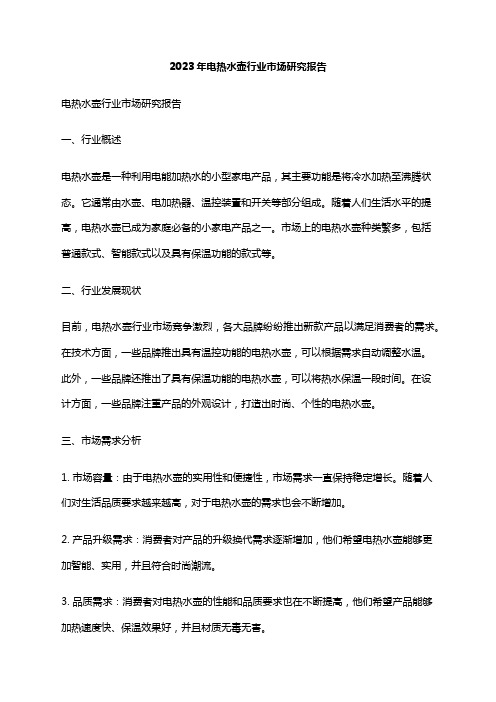 2023年电热水壶行业市场研究报告

电热水壶行业市场研究报告

一、行业概述

电热水壶是一种利用电能加热水的小型家电产品，其主要功能是将冷水加热至沸腾状态。它通常由水壶、电加热器、温控装置和开关等部分组成。随着人们生活水平的提高，电热水壶已成为家庭必备的小家电产品之一。市场上的电热水壶种类繁多，包括普通款式、智能款式以及具有保温功能的款式等。

二、行业发展现状

目前，电热水壶行业市场竞争激烈，各大品牌纷纷推出新款产品以满足消费者的需求。在技术方面，一些品牌推出具有温控功能的电热水壶，可以根据需求自动调整水温。此外，一些品牌还推出了具有保温功能的电热水壶，可以将热水保温一段时间。在设计方面，一些品牌注重产品的外观设计，打造出时尚、个性的电热水壶。

三、市场需求分析

1. 市场容量：由于电热水壶的实用性和便捷性，市场需求一直保持稳定增长。随着人们对生活品质要求越来越高，对于电热水壶的需求也会不断增加。

2. 产品升级需求：消费者对产品的升级换代需求逐渐增加，他们希望电热水壶能够更加智能、实用，并且符合时尚潮流。

3. 品质需求：消费者对电热水壶的性能和品质要求也在不断提高，他们希望产品能够加热速度快、保温效果好，并且材质无毒无害。